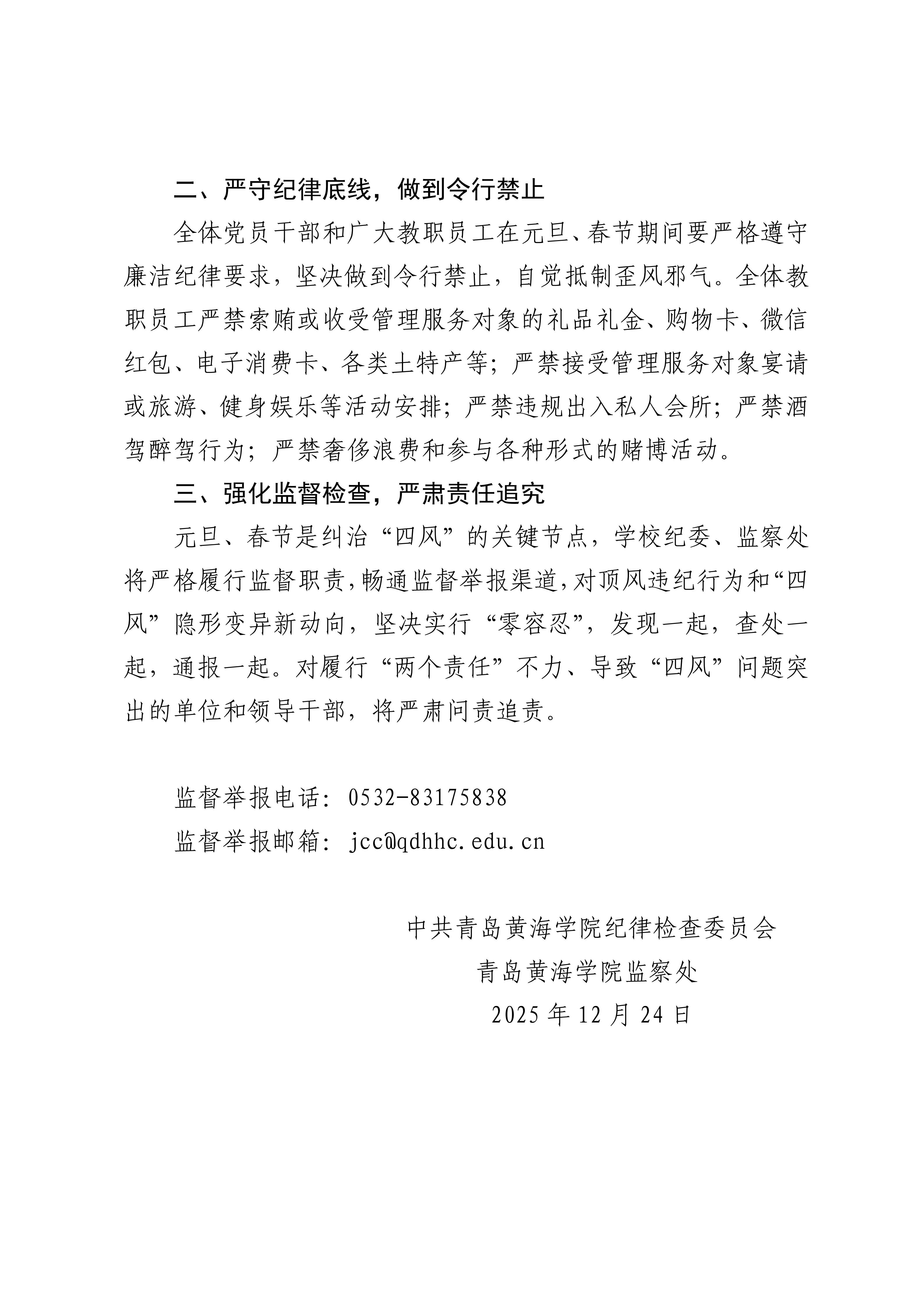 二、严守纪律底线，做到令行禁止

全体党员干部和广大教职员工在元旦、春节期间要严格遵守廉洁纪律要求，坚决做到令行禁止，自觉抵制歪风邪气。全体教职员工严禁索贿或收受管理服务对象的礼品礼金、购物卡、微信红包、电子消费卡、各类土特产等；严禁接受管理服务对象宴请或旅游、健身娱乐等活动安排；严禁违规出入私人会所；严禁酒驾醉驾行为；严禁奢侈浪费和参与各种形式的赌博活动。

三、强化监督检查，严肃责任追究

元旦、春节是纠治“四风”的关键节点，学校纪委、监察处将严格履行监督职责，畅通监督举报渠道，对顶风违纪行为和“四风”隐形变异新动向，坚决实行“零容忍”，发现一起，查处一起，通报一起。对履行“两个责任”不力、导致“四风”问题突出的单位和领导干部，将严肃问责追责。

监督举报电话：0532-83175838

监督举报邮箱：jcc@qdhhc.edu.cn

中共青岛黄海学院纪律检查委员会

青岛黄海学院监察处

2025 年 12 月 24 日